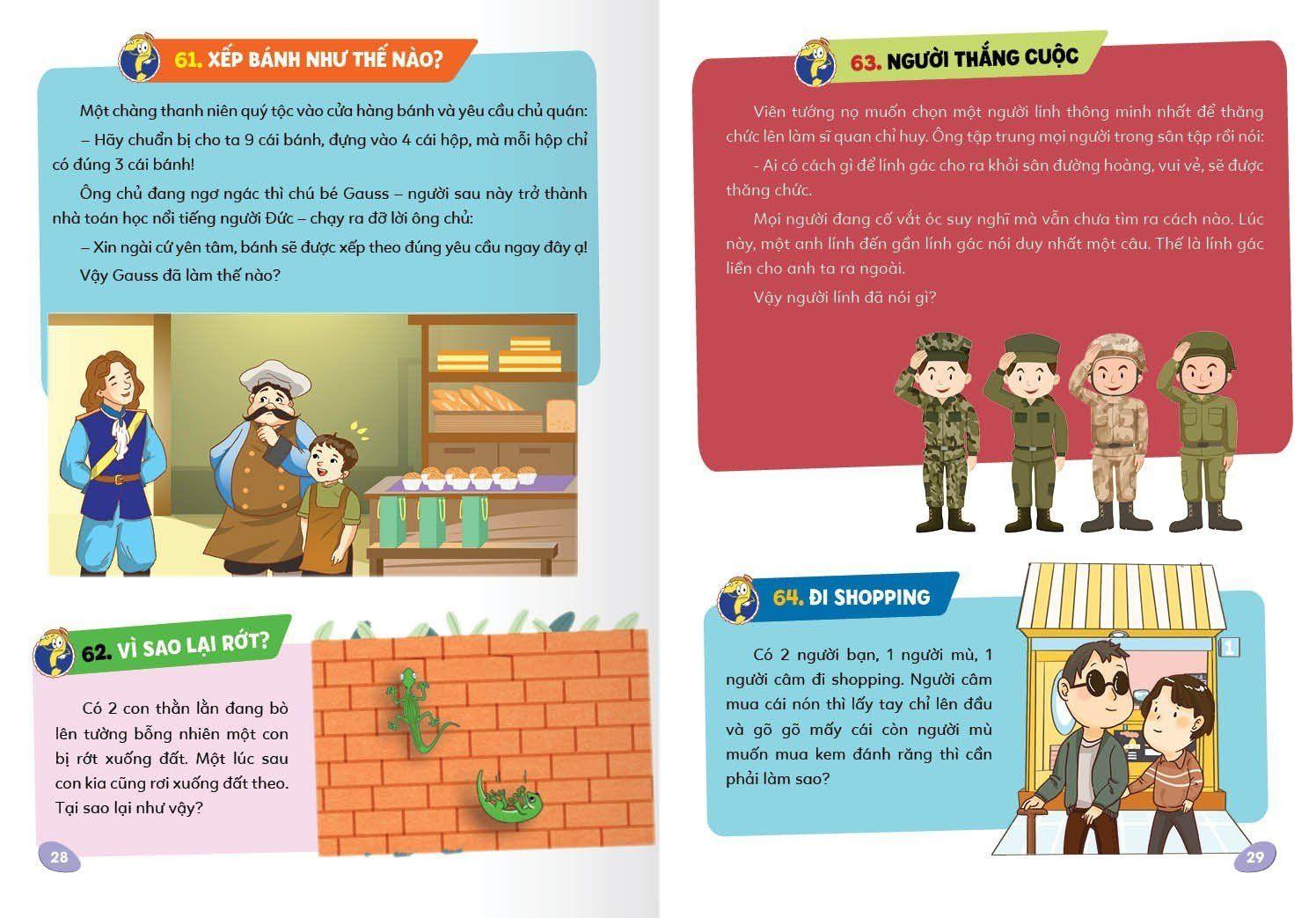 61. XẾP BÁNH NHƯ THẾ NÀO?

Một chàng thanh niên quý tộc vào cửa hàng bánh và yêu cầu chủ quán:

– Hãy chuẩn bị cho ta 9 cái bánh, đựng vào 4 cái hộp, mà mỗi hộp chỉ có đúng 3 cái bánh!

Ông chủ đang ngơ ngác thì chú bé Gauss – người sau này trở thành nhà toán học nổi tiếng người Đức – chạy ra đỡ lời ông chủ:

– Xin ngài cứ yên tâm, bánh sẽ được xếp theo đúng yêu cầu ngay đây ạ!

Vậy Gauss đã làm thế nào?

62. VÌ SAO LẠI RỚT?

Có 2 con thằn lằn đang bò lên tường bỗng nhiên một con bị rớt xuống đất. Một lúc sau con kia cũng rơi xuống đất theo. Tại sao lại như vậy?

28

63. NGƯỜI THẮNG CUỘC

Viên tướng nọ muốn chọn một người lính thông minh nhất để thăng chức lên làm sĩ quan chỉ huy. Ông tập trung mọi người trong sân tập rồi nói:

- Ai có cách gì để lính gác cho ra khỏi sân đường hoàng, vui vẻ, sẽ được thăng chức.

Mọi người đang cố vắt óc suy nghĩ mà vẫn chưa tìm ra cách nào. Lúc này, một anh lính đến gần lính gác nói duy nhất một câu. Thế là lính gác liền cho anh ta ra ngoài.

Vậy người lính đã nói gì?

64. ĐI SHOPPING

Có 2 người bạn, 1 người mù, 1 người câm đi shopping. Người câm mua cái nón thì lấy tay chỉ lên đầu và gõ gõ mấy cái còn người mù muốn mua kem đánh răng thì cần phải làm sao?

1

29